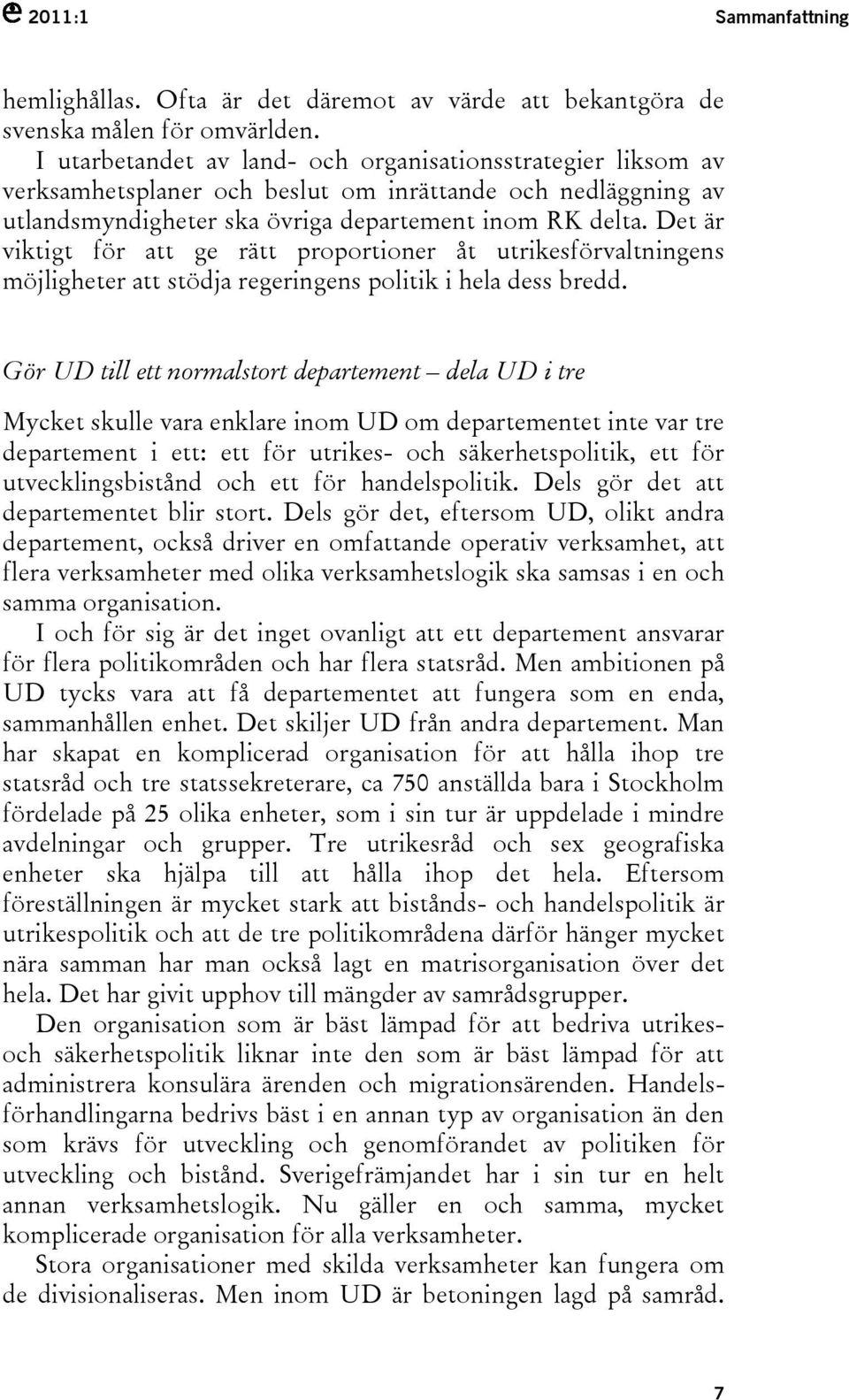 2011:1 Sammanfattning

hemlighållas. Ofta är det däremot av värde att bekantgöra de svenska målen för omvärlden.

I utarbetandet av land- och organisationsstrategier liksom av verksamhetsplaner och beslut om inrättande och nedläggning av utlandsmyndigheter ska övriga departement inom RK delta. Det är viktigt för att ge rätt proportioner åt utrikesförvaltningens möjligheter att stödja regeringens politik i hela dess bredd.

Gör UD till ett normalstort departement – dela UD i tre

Mycket skulle vara enklare inom UD om departementet inte var tre departement i ett: ett för utrikes- och säkerhetspolitik, ett för utvecklingsbistånd och ett för handelspolitik. Dels gör det att departementet blir stort. Dels gör det, eftersom UD, olikt andra departement, också driver en omfattande operativ verksamhet, att flera verksamheter med olika verksamhetslogik ska samsas i en och samma organisation.

I och för sig är det inget ovanligt att ett departement ansvarar för flera politikområden och har flera statsråd. Men ambitionen på UD tycks vara att få departementet att fungera som en enda, sammanhållen enhet. Det skiljer UD från andra departement. Man har skapat en komplicerad organisation för att hålla ihop tre statsråd och tre statssekreterare, ca 750 anställda bara i Stockholm fördelade på 25 olika enheter, som i sin tur är uppdelade i mindre avdelningar och grupper. Tre utrikesråd och sex geografiska enheter ska hjälpa till att hålla ihop det hela. Eftersom föreställningen är mycket stark att bistånds- och handelspolitik är utrikespolitik och att de tre politikområdena därför hänger mycket nära samman har man också lagt en matrisorganisation över det hela. Det har givit upphov till mängder av samrådsgrupper.

Den organisation som är bäst lämpad för att bedriva utrikes- och säkerhetspolitik liknar inte den som är bäst lämpad för att administrera konsulära ärenden och migrationsärenden. Handelsförhandlingarna bedrivs bäst i en annan typ av organisation än den som krävs för utveckling och genomförandet av politiken för utveckling och bistånd. Sverigefrämjandet har i sin tur en helt annan verksamhetslogik. Nu gäller en och samma, mycket komplicerade organisation för alla verksamheter.

Stora organisationer med skilda verksamheter kan fungera om de divisionaliseras. Men inom UD är betoningen lagd på samråd.

7